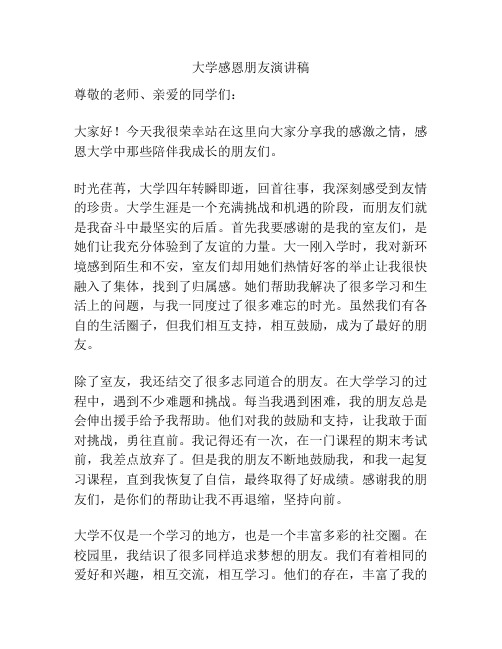 大学感恩朋友演讲稿

尊敬的老师、亲爱的同学们：

大家好！今天我很荣幸站在这里向大家分享我的感激之情，感恩大学中那些陪伴我成长的朋友们。

时光荏苒，大学四年转瞬即逝，回首往事，我深刻感受到友情的珍贵。大学生涯是一个充满挑战和机遇的阶段，而朋友们就是我奋斗中最坚实的后盾。首先我要感谢的是我的室友们，是她们让我充分体验到了友谊的力量。大一刚入学时，我对新环境感到陌生和不安，室友们却用她们热情好客的举止让我很快融入了集体，找到了归属感。她们帮助我解决了很多学习和生活上的问题，与我一同度过了很多难忘的时光。虽然我们有各自的生活圈子，但我们相互支持，相互鼓励，成为了最好的朋友。

除了室友，我还结交了很多志同道合的朋友。在大学学习的过程中，遇到不少难题和挑战。每当我遇到困难，我的朋友总是会伸出援手给予我帮助。他们对我的鼓励和支持，让我敢于面对挑战，勇往直前。我记得还有一次，在一门课程的期末考试前，我差点放弃了。但是我的朋友不断地鼓励我，和我一起复习课程，直到我恢复了自信，最终取得了好成绩。感谢我的朋友们，是你们的帮助让我不再退缩，坚持向前。

大学不仅是一个学习的地方，也是一个丰富多彩的社交圈。在校园里，我结识了很多同样追求梦想的朋友。我们有着相同的爱好和兴趣，相互交流，相互学习。他们的存在，丰富了我的